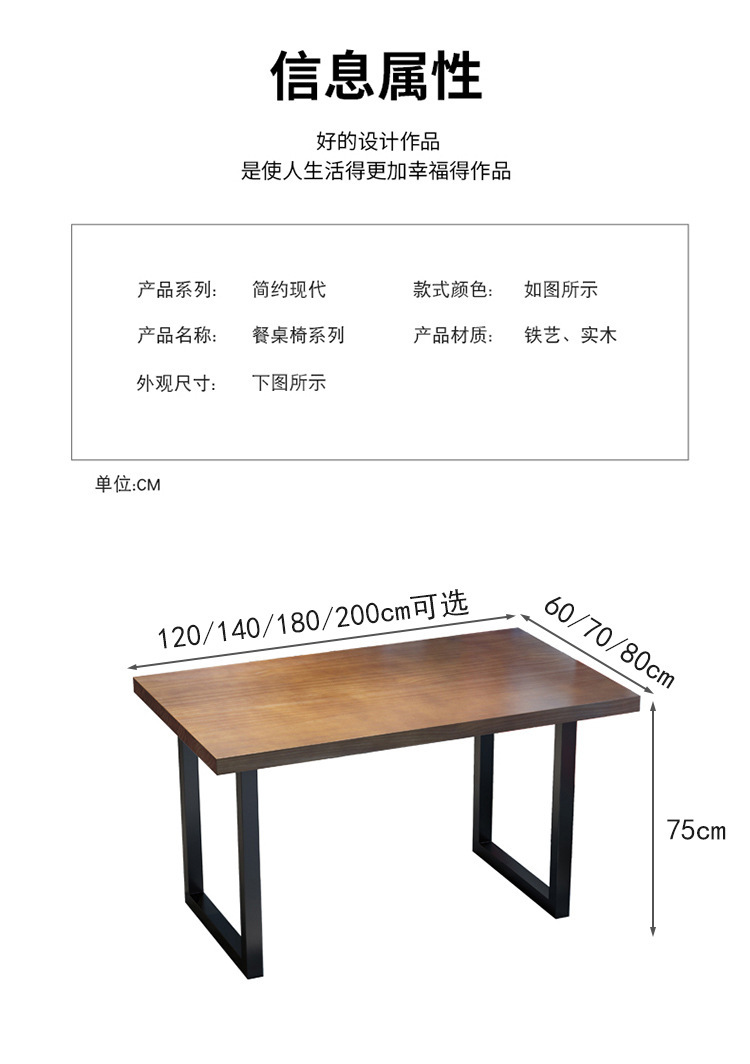 信息属性

好的设计作品
是使人生活得更加幸福得作品

产品系列: 简约现代
款式颜色: 如图所示
产品名称: 餐桌椅系列
产品材质: 铁艺、实木
外观尺寸: 下图所示

单位:CM

120/140/180/200cm可选

60/70/80cm

75cm